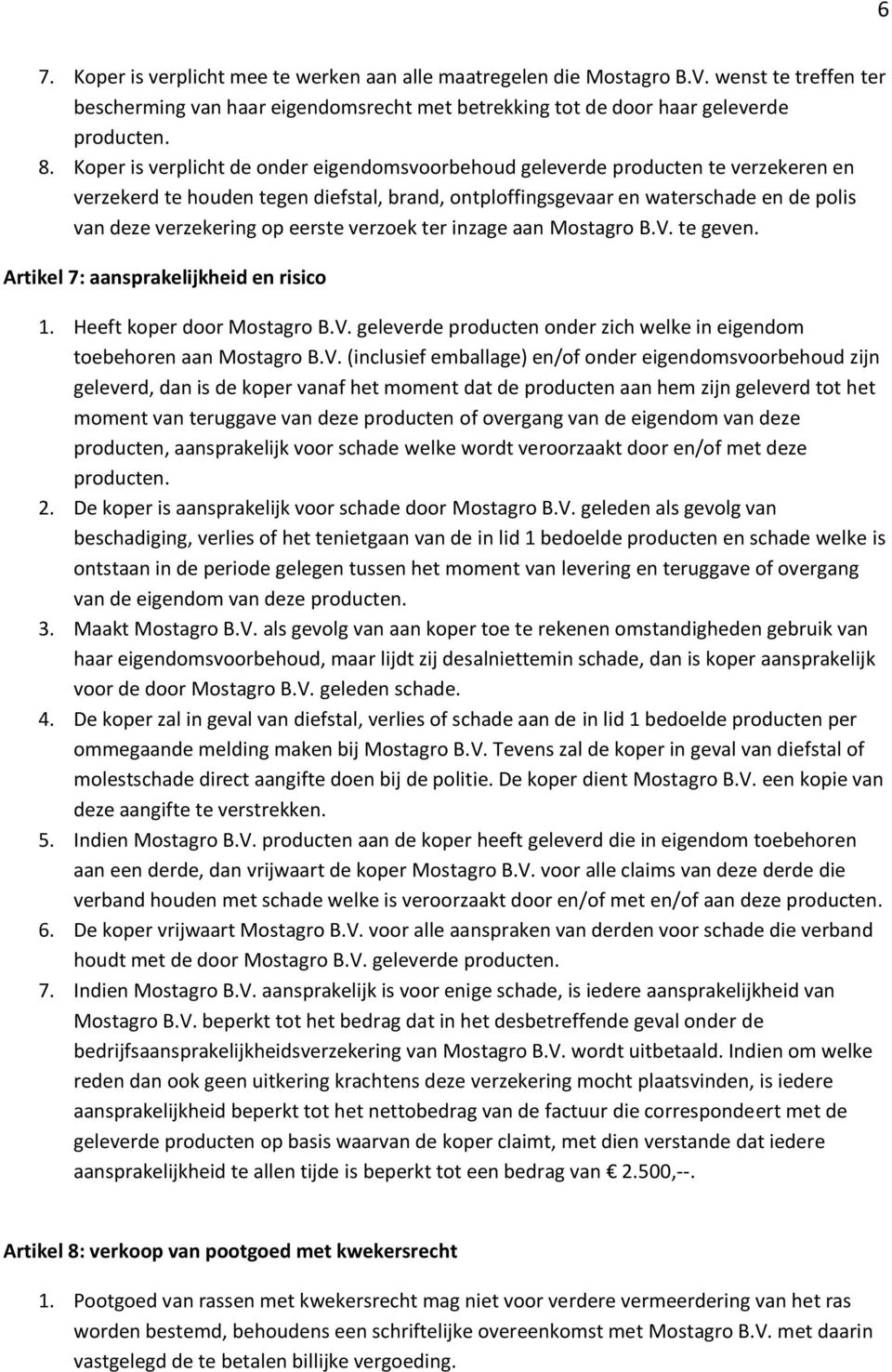 6

7. Koper is verplicht mee te werken aan alle maatregelen die Mostagro B.V. wenst te treffen ter bescherming van haar eigendomsrecht met betrekking tot de door haar geleverde producten.
8. Koper is verplicht de onder eigendomsvoorbehoud geleverde producten te verzekeren en verzekerd te houden tegen diefstal, brand, ontploffingsgevaar en waterschade en de polis van deze verzekering op eerste verzoek ter inzage aan Mostagro B.V. te geven.

Artikel 7: aansprakelijkheid en risico

1. Heeft koper door Mostagro B.V. geleverde producten onder zich welke in eigendom toebehoren aan Mostagro B.V. (inclusief emballage) en/of onder eigendomsvoorbehoud zijn geleverd, dan is de koper vanaf het moment dat de producten aan hem zijn geleverd tot het moment van teruggave van deze producten of overgang van de eigendom van deze producten, aansprakelijk voor schade welke wordt veroorzaakt door en/of met deze producten.
2. De koper is aansprakelijk voor schade door Mostagro B.V. geleden als gevolg van beschadiging, verlies of het tenietgaan van de in lid 1 bedoelde producten en schade welke is ontstaan in de periode gelegen tussen het moment van levering en teruggave of overgang van de eigendom van deze producten.
3. Maakt Mostagro B.V. als gevolg van aan koper toe te rekenen omstandigheden gebruik van haar eigendomsvoorbehoud, maar lijdt zij desalniettemin schade, dan is koper aansprakelijk voor de door Mostagro B.V. geleden schade.
4. De koper zal in geval van diefstal, verlies of schade aan de in lid 1 bedoelde producten per ommegaande melding maken bij Mostagro B.V. Tevens zal de koper in geval van diefstal of molestschade direct aangifte doen bij de politie. De koper dient Mostagro B.V. een kopie van deze aangifte te verstrekken.
5. Indien Mostagro B.V. producten aan de koper heeft geleverd die in eigendom toebehoren aan een derde, dan vrijwaart de koper Mostagro B.V. voor alle claims van deze derde die verband houden met schade welke is veroorzaakt door en/of met en/of aan deze producten.
6. De koper vrijwaart Mostagro B.V. voor alle aanspraken van derden voor schade die verband houdt met de door Mostagro B.V. geleverde producten.
7. Indien Mostagro B.V. aansprakelijk is voor enige schade, is iedere aansprakelijkheid van Mostagro B.V. beperkt tot het bedrag dat in het desbetreffende geval onder de bedrijfsaansprakelijkheidsverzekering van Mostagro B.V. wordt uitbetaald. Indien om welke reden dan ook geen uitkering krachtens deze verzekering mocht plaatsvinden, is iedere aansprakelijkheid beperkt tot het nettobedrag van de factuur die correspondeert met de geleverde producten op basis waarvan de koper claimt, met dien verstande dat iedere aansprakelijkheid te allen tijde is beperkt tot een bedrag van € 2.500,--.

Artikel 8: verkoop van pootgoed met kwekersrecht

1. Pootgoed van rassen met kwekersrecht mag niet voor verdere vermeerdering van het ras worden bestemd, behoudens een schriftelijke overeenkomst met Mostagro B.V. met daarin vastgelegd de te betalen billijke vergoeding.